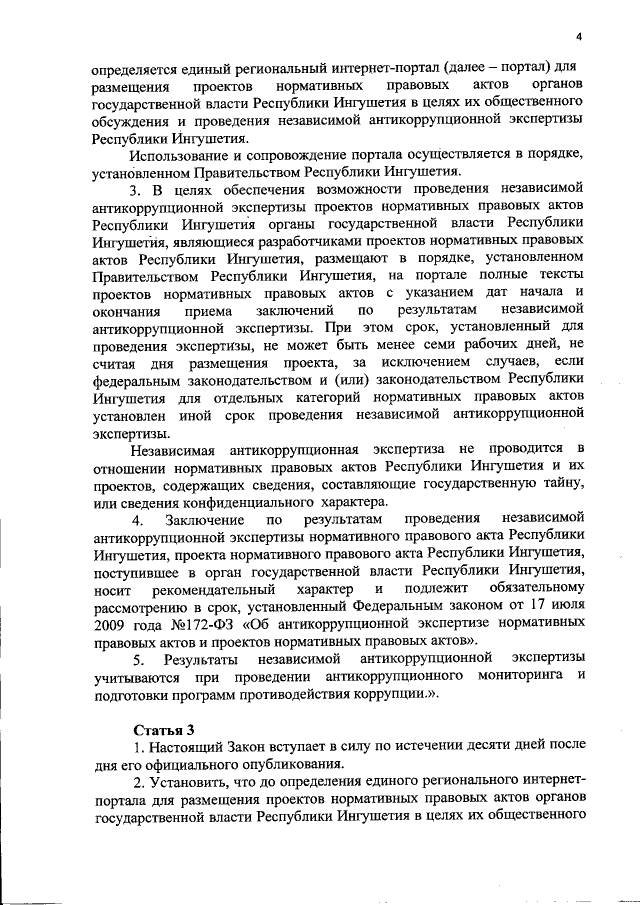 4

определяется единый региональный интернет-портал (далее – портал) для размещения проектов нормативных правовых актов органов государственной власти Республики Ингушетия в целях их общественного обсуждения и проведения независимой антикоррупционной экспертизы Республики Ингушетия.

Использование и сопровождение портала осуществляется в порядке, установленном Правительством Республики Ингушетия.

3. В целях обеспечения возможности проведения независимой антикоррупционной экспертизы проектов нормативных правовых актов Республики Ингушетия органы государственной власти Республики Ингушетия, являющиеся разработчиками проектов нормативных правовых актов Республики Ингушетия, размещают в порядке, установленном Правительством Республики Ингушетия, на портале полные тексты проектов нормативных правовых актов с указанием дат начала и окончания приема заключений по результатам независимой антикоррупционной экспертизы. При этом срок, установленный для проведения экспертизы, не может быть менее семи рабочих дней, не считая дня размещения проекта, за исключением случаев, если федеральным законодательством и (или) законодательством Республики Ингушетия для отдельных категорий нормативных правовых актов установлен иной срок проведения независимой антикоррупционной экспертизы.

Независимая антикоррупционная экспертиза не проводится в отношении нормативных правовых актов Республики Ингушетия и их проектов, содержащих сведения, составляющие государственную тайну, или сведения конфиденциального характера.

4. Заключение по результатам проведения независимой антикоррупционной экспертизы нормативного правового акта Республики Ингушетия, проекта нормативного правового акта Республики Ингушетия, поступившее в орган государственной власти Республики Ингушетия, носит рекомендательный характер и подлежит обязательному рассмотрению в срок, установленный Федеральным законом от 17 июля 2009 года №172-ФЗ «Об антикоррупционной экспертизе нормативных правовых актов и проектов нормативных правовых актов».

5. Результаты независимой антикоррупционной экспертизы учитываются при проведении антикоррупционного мониторинга и подготовки программ противодействия коррупции.».

Статья 3

1. Настоящий Закон вступает в силу по истечении десяти дней после дня его официального опубликования.

2. Установить, что до определения единого регионального интернет-портала для размещения проектов нормативных правовых актов органов государственной власти Республики Ингушетия в целях их общественного